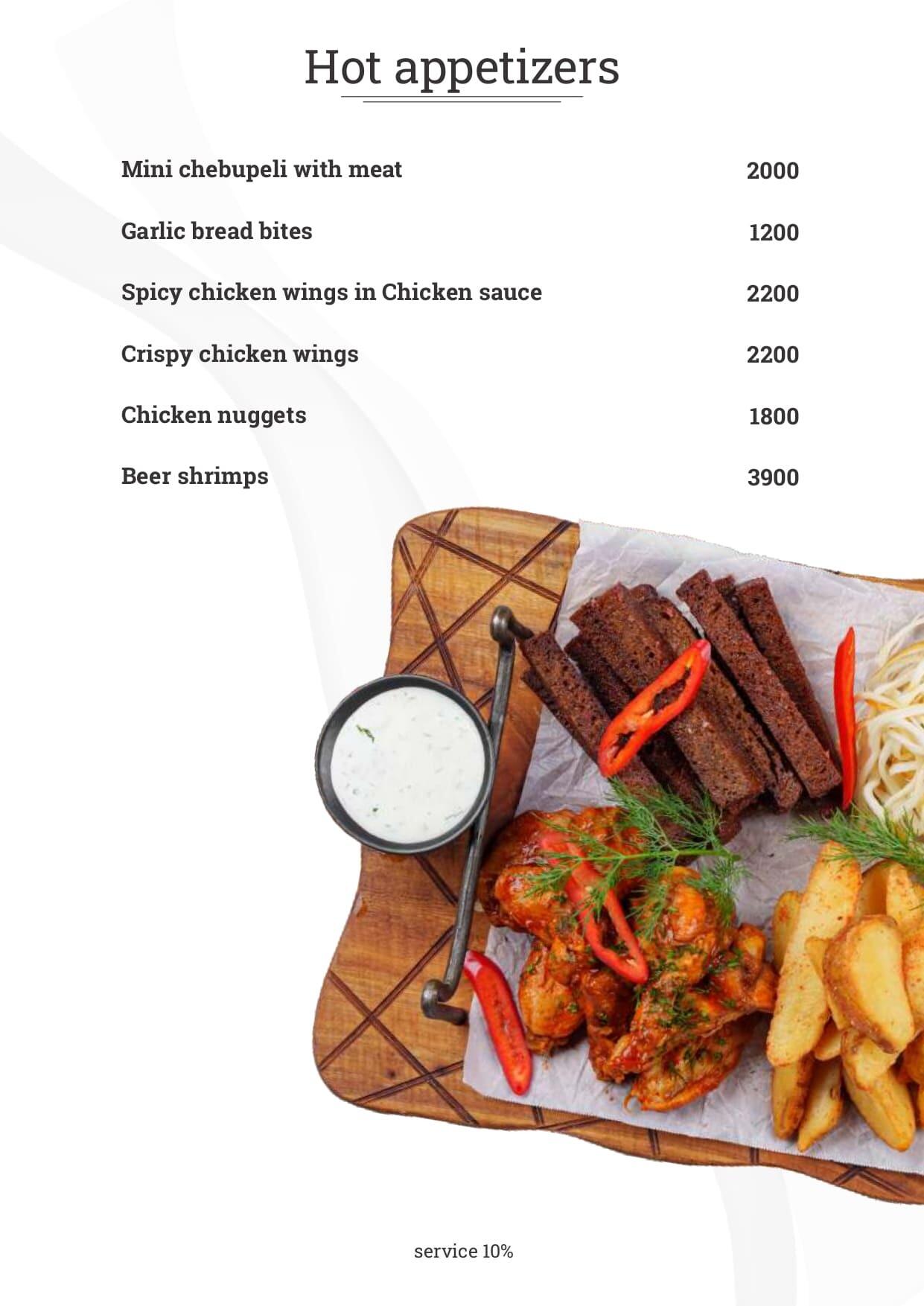 Hot appetizers

Mini chebupeli with meat 2000

Garlic bread bites 1200

Spicy chicken wings in Chicken sauce 2200

Crispy chicken wings 2200

Chicken nuggets 1800

Beer shrimps 3900

service 10%